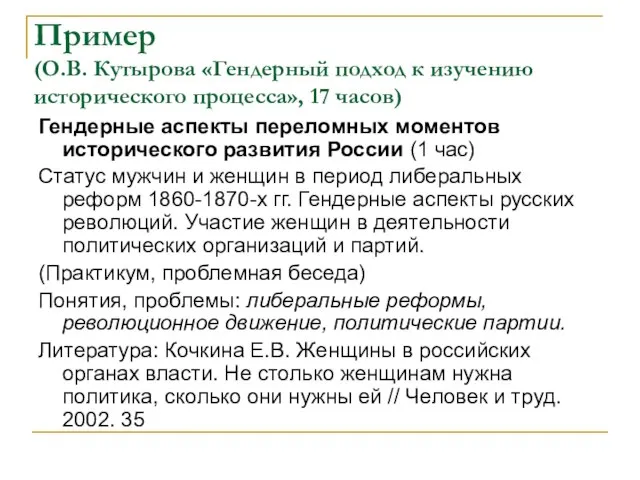 Пример
(О.В. Кутырова «Гендерный подход к изучению исторического процесса», 17 часов)

Гендерные аспекты переломных моментов исторического развития России (1 час)

Статус мужчин и женщин в период либеральных реформ 1860-1870-х гг. Гендерные аспекты русских революций. Участие женщин в деятельности политических организаций и партий.

(Практикум, проблемная беседа)

Понятия, проблемы: либеральные реформы, революционное движение, политические партии.

Литература: Кочкина Е.В. Женщины в российских органах власти. Не столько женщинам нужна политика, сколько они нужны ей // Человек и труд. 2002. 35